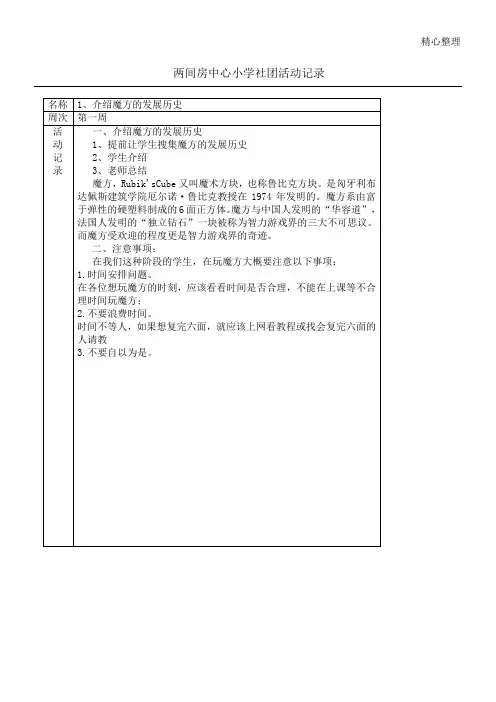 精心整理

两间房中心小学社团活动记录

| 名称 | 1、介绍魔方的发展历史 |
|---|---|
| 周次 | 第一周 |
| 活动记录 | 一、介绍魔方的发展历史<br>1、提前让学生搜集魔方的发展历史<br>2、学生介绍<br>3、老师总结<br>魔方，Rubik'sCube 又叫魔术方块，也称鲁比克方块。是匈牙利布达佩斯建筑学院厄尔诺·鲁比克教授在 1974 年发明的。魔方系由富于弹性的硬塑料制成的 6 面正方体。魔方与中国人发明的“华容道”，法国人发明的“独立钻石”一块被称为智力游戏界的三大不可思议。而魔方受欢迎的程度更是智力游戏界的奇迹。<br>二、注意事项：<br>在我们这种阶段的学生，在玩魔方大概要注意以下事项：<br>1.时间安排问题。<br>在各位想玩魔方的时刻，应该看看时间是否合理，不能在上课等不合理时间玩魔方；<br>2.不要浪费时间。<br>时间不等人，如果想复完六面，就应该上网看教程或找会复完六面的人请教<br>3.不要自以为是。 |